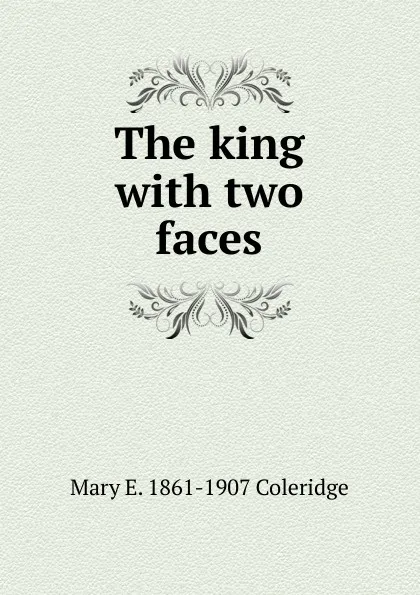 The king with two faces

Mary E. 1861-1907 Coleridge